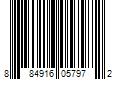 8 84916 05797 2